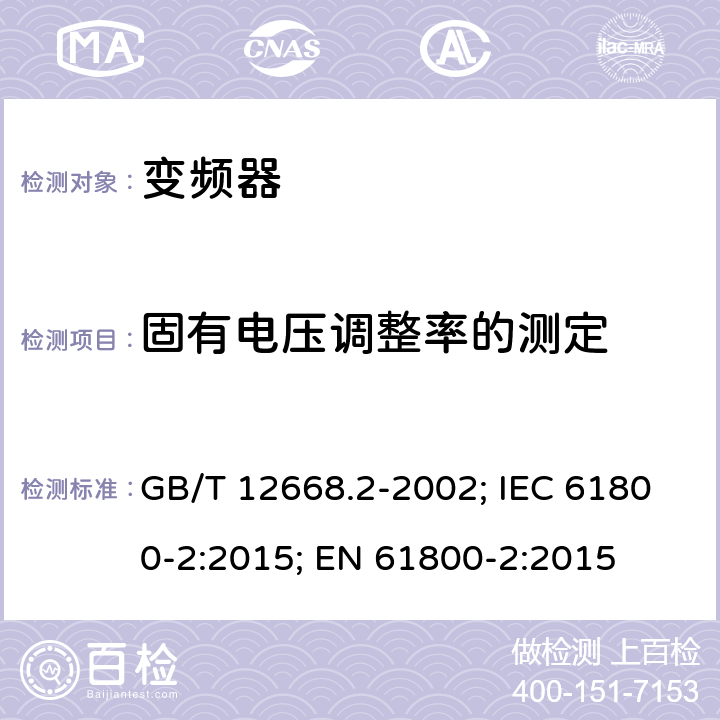 MA CNAS ilac-MRA

检测对象： 变频器

检测项目： 固有电压调整率的测定

检测标准： GB/T 12668.2-2002; IEC 61800-2:2015; EN 61800-2:2015

百检
Baijiantest.com

做检测 上百检
400-151-7153